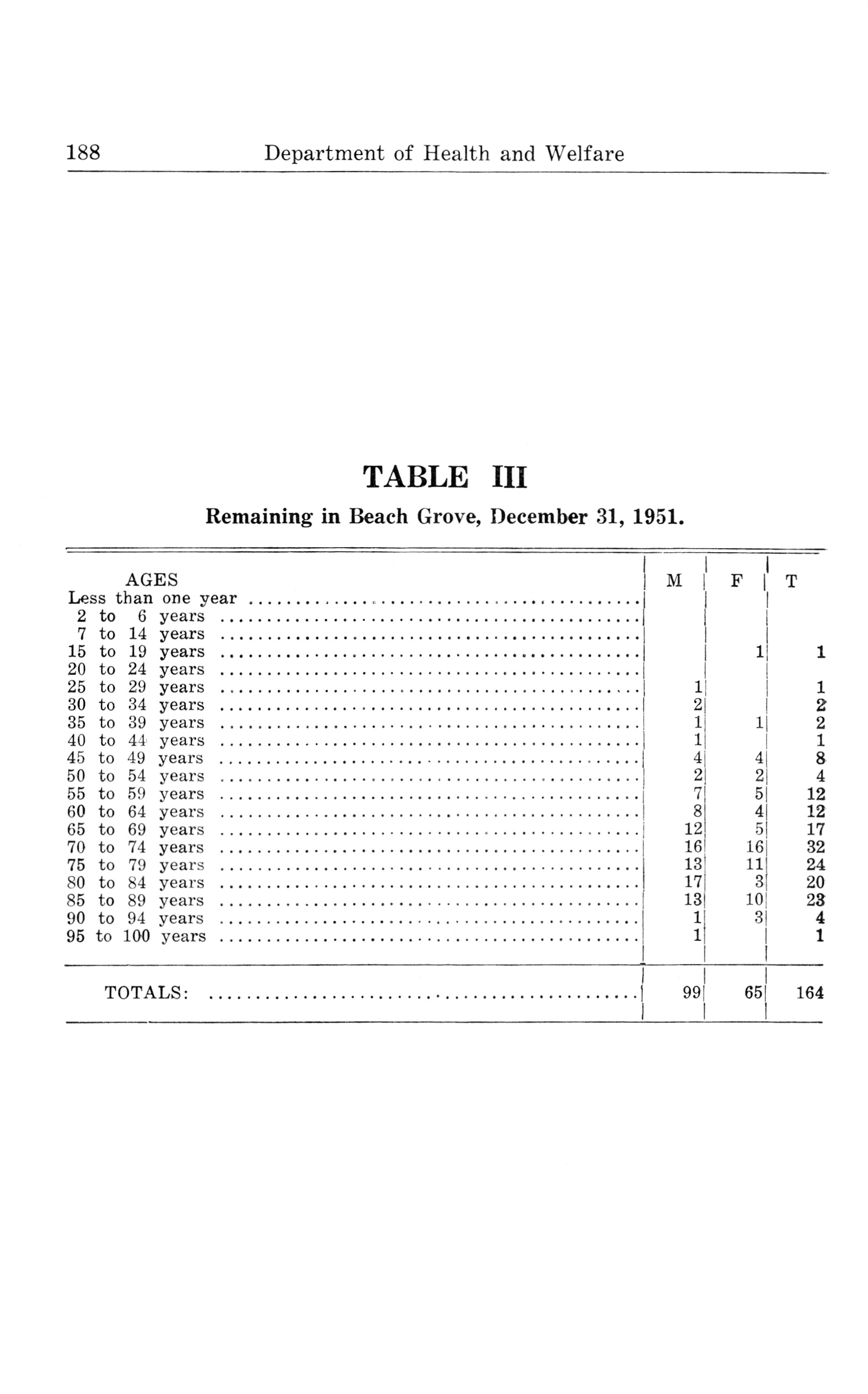 188 Department of Health and Welfare

TABLE III

Remaining in Beach Grove, December 31, 1951.

| AGES | M | F | T |
|---|---|---|---|
| Less than one year | | | |
| 2 to 6 years | | | |
| 7 to 14 years | | | |
| 15 to 19 years | | 1 | 1 |
| 20 to 24 years | | | |
| 25 to 29 years | 1 | | 1 |
| 30 to 34 years | 2 | | 2 |
| 35 to 39 years | 1 | 1 | 2 |
| 40 to 44 years | 1 | | 1 |
| 45 to 49 years | 4 | 4 | 8 |
| 50 to 54 years | 2 | 2 | 4 |
| 55 to 59 years | 7 | 5 | 12 |
| 60 to 64 years | 8 | 4 | 12 |
| 65 to 69 years | 12 | 5 | 17 |
| 70 to 74 years | 16 | 16 | 32 |
| 75 to 79 years | 13 | 11 | 24 |
| 80 to 84 years | 17 | 3 | 20 |
| 85 to 89 years | 13 | 10 | 23 |
| 90 to 94 years | 1 | 3 | 4 |
| 95 to 100 years | 1 | | 1 |
| TOTALS: | 99 | 65 | 164 |